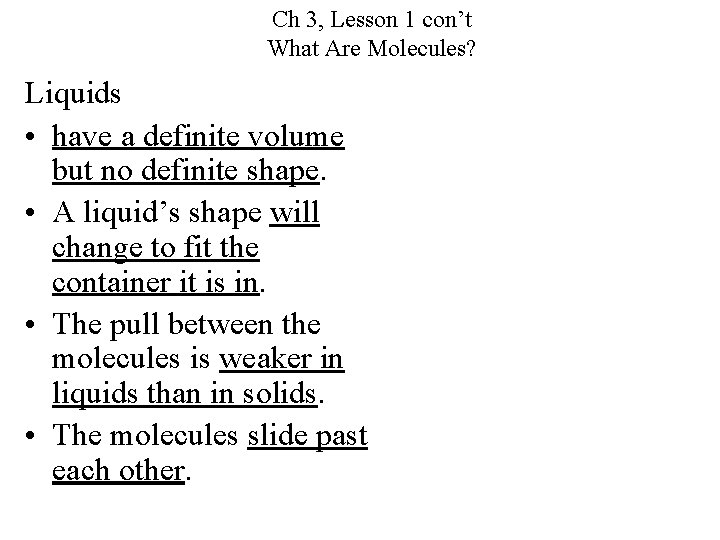 Ch 3, Lesson 1 con't
What Are Molecules?

Liquids

• have a definite volume but no definite shape.
• A liquid's shape will change to fit the container it is in.
• The pull between the molecules is weaker in liquids than in solids.
• The molecules slide past each other.